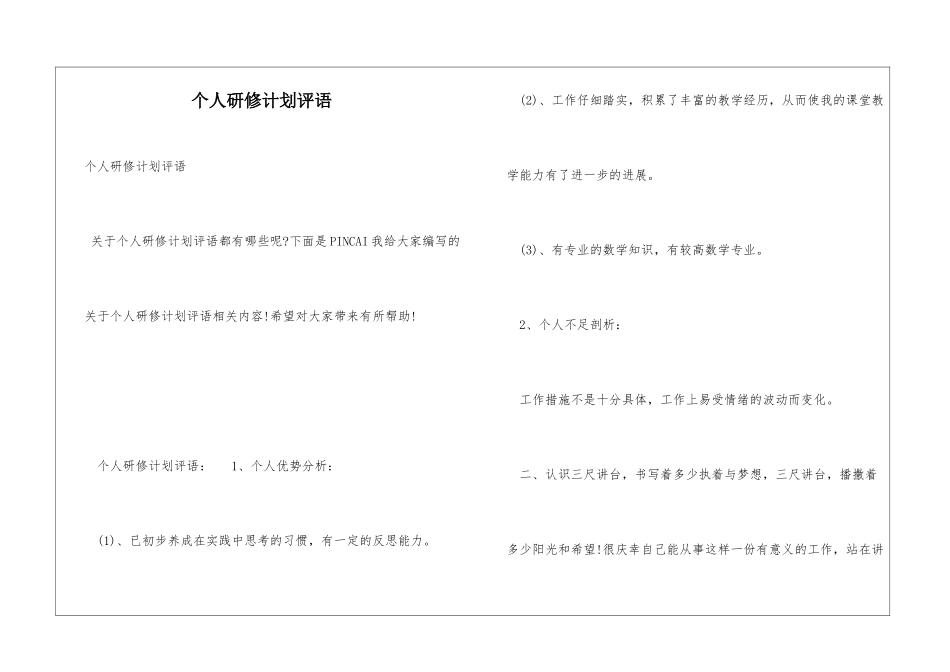 个人研修计划评语

个人研修计划评语

关于个人研修计划评语都有哪些呢?下面是PINCAI我给大家编写的关于个人研修计划评语相关内容!希望对大家带来有所帮助!

个人研修计划评语： 1、个人优势分析：

(1)、已初步养成在实践中思考的习惯，有一定的反思能力。

(2)、工作仔细踏实，积累了丰富的教学经历，从而使我的课堂教学能力有了进一步的进展。

(3)、有专业的数学知识，有较高数学专业。

2、个人不足剖析：

工作措施不是十分具体，工作上易受情绪的波动而变化。

二、认识三尺讲台，书写着多少执着与梦想，三尺讲台，播撒着多少阳光和希望!很庆幸自己能从事这样一份有意义的工作，站在讲